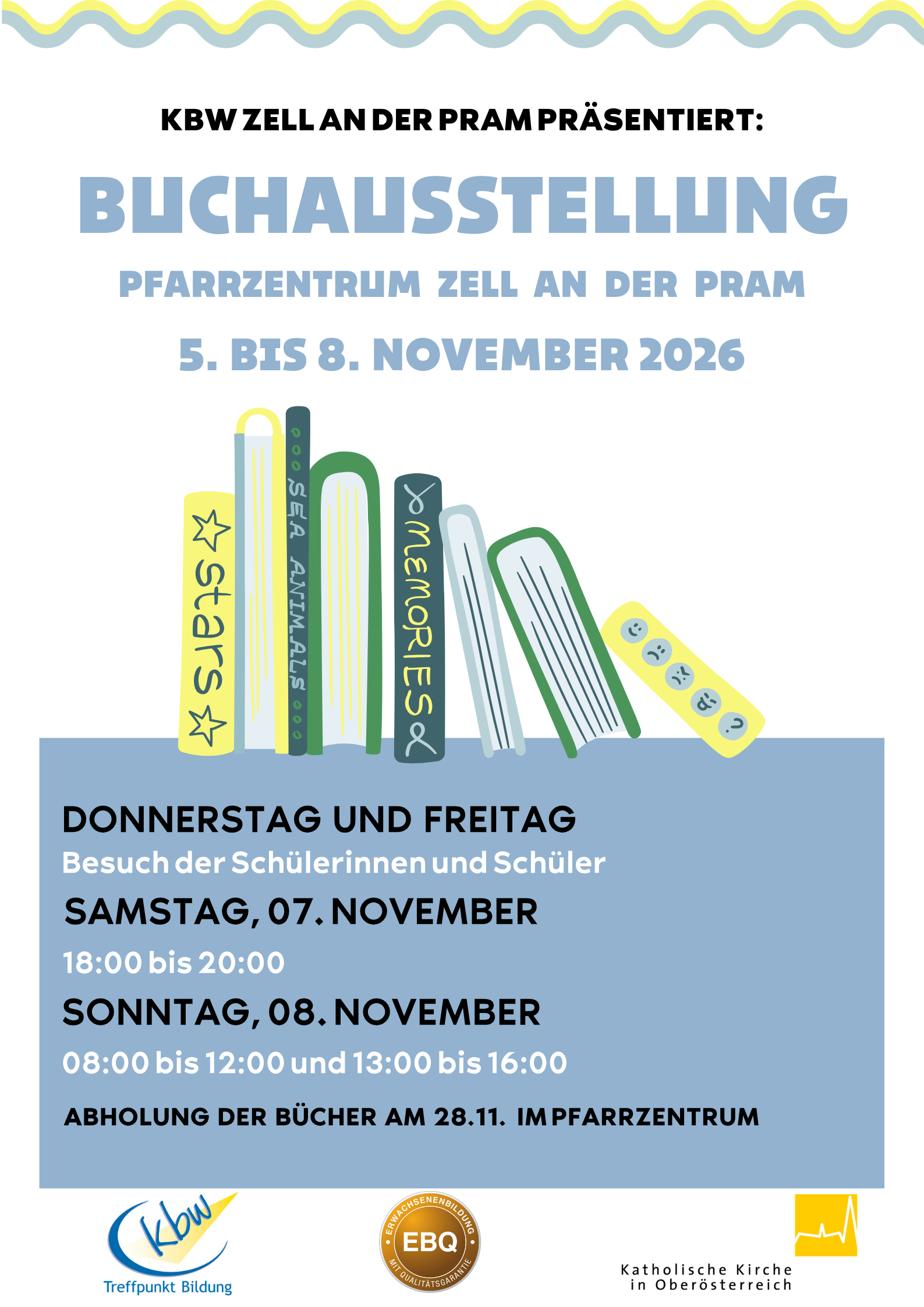 KBW ZELL AN DER PRAM PRÄSENTIERT:

BUCHAUSSTELLUNG

PFARRZENTRUM ZELL AN DER PRAM

5. BIS 8. NOVEMBER 2026

stars

SEA ANIMALS

MEMORIES

DONNERSTAG UND FREITAG

Besuch der Schülerinnen und Schüler

SAMSTAG, 07. NOVEMBER

18:00 bis 20:00

SONNTAG, 08. NOVEMBER

08:00 bis 12:00 und 13:00 bis 16:00

ABHOLUNG DER BÜCHER AM 28.11. IM PFARRZENTRUM

kbw
Treffpunkt Bildung

ERWACHSENENBILDUNG
EBQ
MIT QUALITÄTSGARANTIE

Katholische Kirche
in Oberösterreich